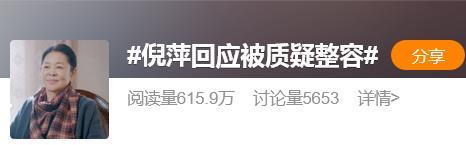 #倪萍回应被质疑整容#

分享

阅读量615.9万 讨论量5653 详情>